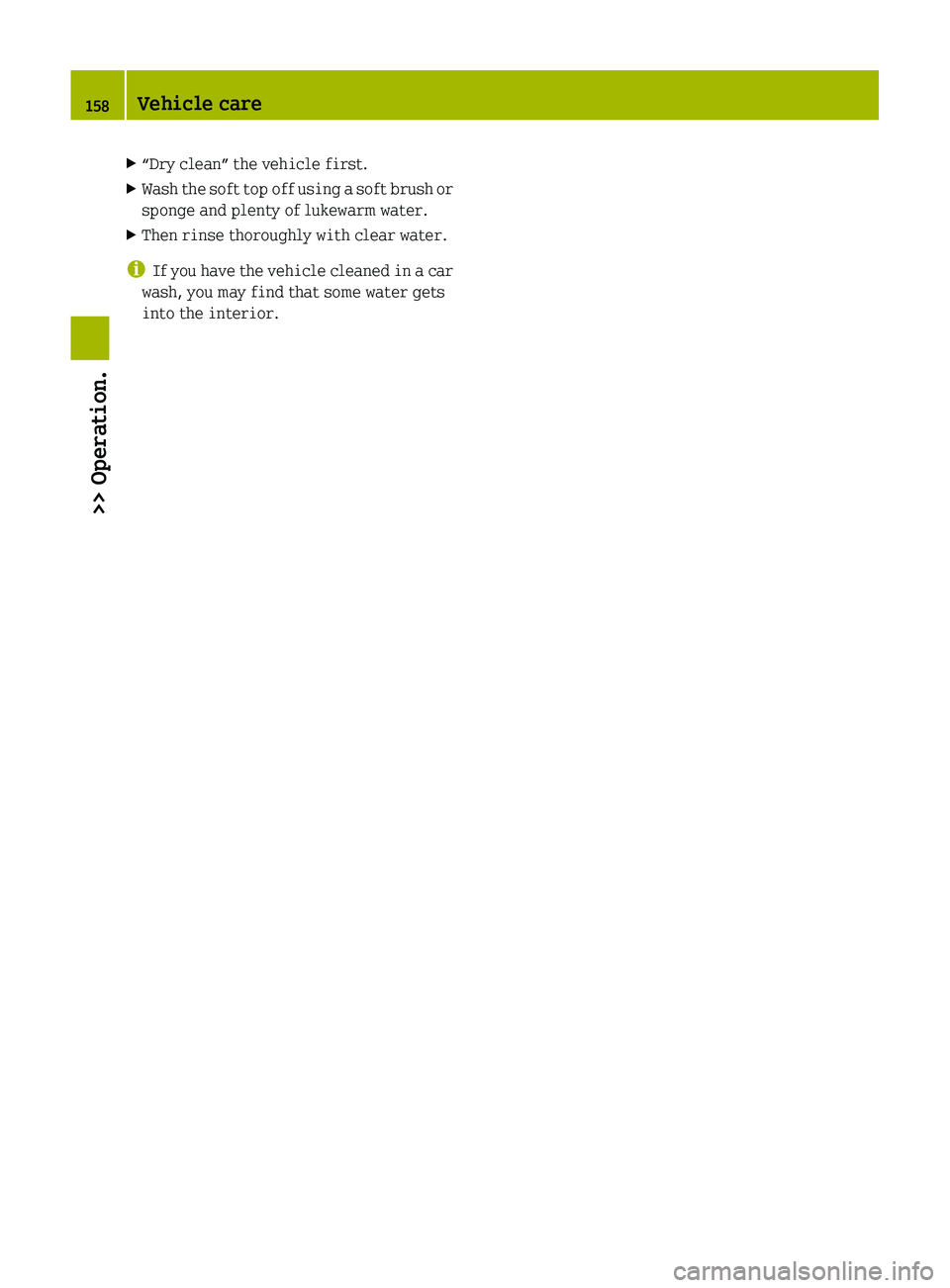 158 Vehicle care

▶ “Dry clean” the vehicle first.

▶ Wash the soft top off using a soft brush or sponge and plenty of lukewarm water.

▶ Then rinse thoroughly with clear water.

i If you have the vehicle cleaned in a car wash, you may find that some water gets into the interior.

>> Operation.

carmanualsonline.info